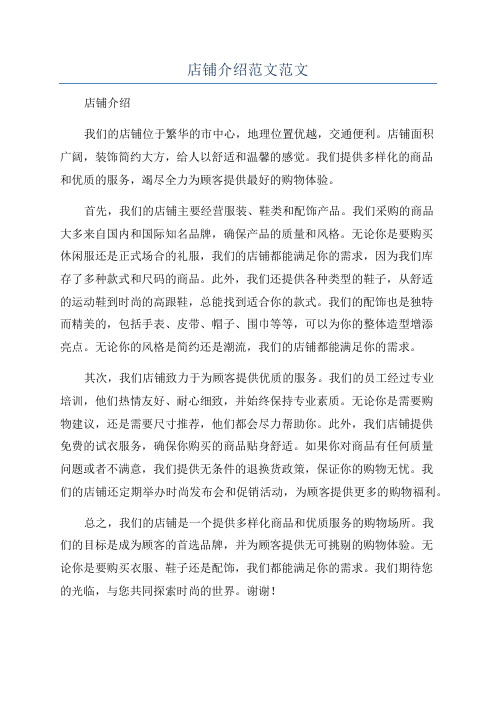 店铺介绍范文范文

店铺介绍

我们的店铺位于繁华的市中心，地理位置优越，交通便利。店铺面积广阔，装饰简约大方，给人以舒适和温馨的感觉。我们提供多样化的商品和优质的服务，竭尽全力为顾客提供最好的购物体验。

首先，我们的店铺主要经营服装、鞋类和配饰产品。我们采购的商品大多来自国内和国际知名品牌，确保产品的质量和风格。无论你是要购买休闲服还是正式场合的礼服，我们的店铺都能满足你的需求，因为我们库存了多种款式和尺码的商品。此外，我们还提供各种类型的鞋子，从舒适的运动鞋到时尚的高跟鞋，总能找到适合你的款式。我们的配饰也是独特而精美的，包括手表、皮带、帽子、围巾等等，可以为你的整体造型增添亮点。无论你的风格是简约还是潮流，我们的店铺都能满足你的需求。

其次，我们店铺致力于为顾客提供优质的服务。我们的员工经过专业培训，他们热情友好、耐心细致，并始终保持专业素质。无论你是需要购物建议，还是需要尺寸推荐，他们都会尽力帮助你。此外，我们店铺提供免费的试衣服务，确保你购买的商品贴身舒适。如果你对商品有任何质量问题或者不满意，我们提供无条件的退换货政策，保证你的购物无忧。我们的店铺还定期举办时尚发布会和促销活动，为顾客提供更多的购物福利。

总之，我们的店铺是一个提供多样化商品和优质服务的购物场所。我们的目标是成为顾客的首选品牌，并为顾客提供无可挑剔的购物体验。无论你是要购买衣服、鞋子还是配饰，我们都能满足你的需求。我们期待您的光临，与您共同探索时尚的世界。谢谢！